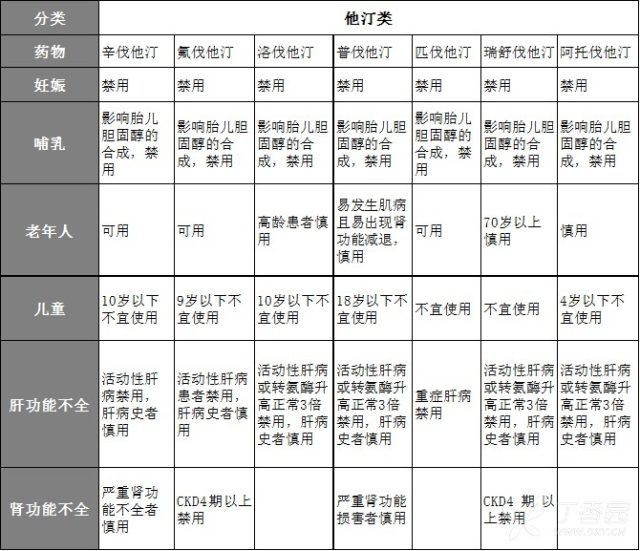 | 分类 | 他汀类 | | | | | | |
|---|---|---|---|---|---|---|---|
| 药物 | 辛伐他汀 | 氟伐他汀 | 洛伐他汀 | 普伐他汀 | 匹伐他汀 | 瑞舒伐他汀 | 阿托伐他汀 |
| 妊娠 | 禁用 | 禁用 | 禁用 | 禁用 | 禁用 | 禁用 | 禁用 |
| 哺乳 | 影响胎儿胆固醇的合成，禁用 | 影响胎儿胆固醇的合成，禁用 | 影响胎儿胆固醇的合成，禁用 | 影响胎儿胆固醇的合成，禁用 | 影响胎儿胆固醇的合成，禁用 | 影响胎儿胆固醇的合成，禁用 | 影响胎儿胆固醇的合成，禁用 |
| 老年人 | 可用 | 可用 | 高龄患者慎用 | 易发生肌病且易出现肾功能减退，慎用 | 可用 | 70岁以上慎用 | 慎用 |
| 儿童 | 10岁以下不宜使用 | 9岁以下不宜使用 | 10岁以下不宜使用 | 18岁以下不宜使用 | 不宜使用 | 不宜使用 | 4岁以下不宜使用 |
| 肝功能不全 | 活动性肝病禁用，肝病史者慎用 | 活动性肝病患者禁用，肝病史者慎用 | 活动性肝病或转氨酶升高正常3倍禁用，肝病史者慎用 | 活动性肝病或转氨酶升高正常3倍禁用，肝病史者慎用 | 重症肝病禁用 | 活动性肝病或转氨酶升高正常3倍禁用，肝病史者慎用 | 活动性肝病或转氨酶升高正常3倍禁用，肝病史者慎用 |
| 肾功能不全 | 严重肾功能不全者慎用 | CKD4期以上禁用 | | 严重肾功能损害者慎用 | | CKD4 期 以上禁用 | |

丁香园
www.dxy.cn